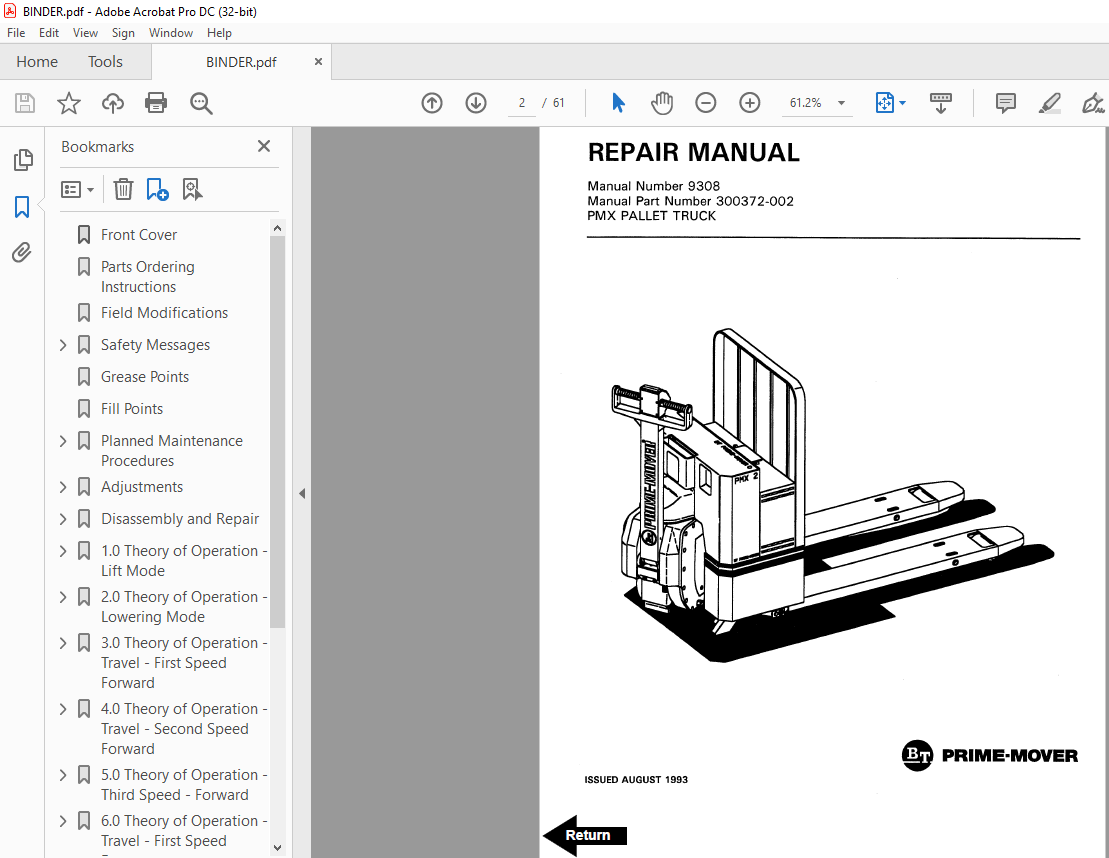 BINDER.pdf - Adobe Acrobat Pro DC (32-bit)
File Edit View Sign Window Help
Home Tools BINDER.pdf ×
2 / 61 61.2%

Bookmarks ×

Front Cover
Parts Ordering Instructions
Field Modifications
Safety Messages
Grease Points
Fill Points
Planned Maintenance Procedures
Adjustments
Disassembly and Repair
1.0 Theory of Operation - Lift Mode
2.0 Theory of Operation - Lowering Mode
3.0 Theory of Operation - Travel - First Speed Forward
4.0 Theory of Operation - Travel - Second Speed Forward
5.0 Theory of Operation - Third Speed - Forward
6.0 Theory of Operation - Travel - First Speed

REPAIR MANUAL

Manual Number 9308
Manual Part Number 300372-002
PMX PALLET TRUCK

PRIME-MOVER
PMX 2

BT PRIME-MOVER

ISSUED AUGUST 1993

Return